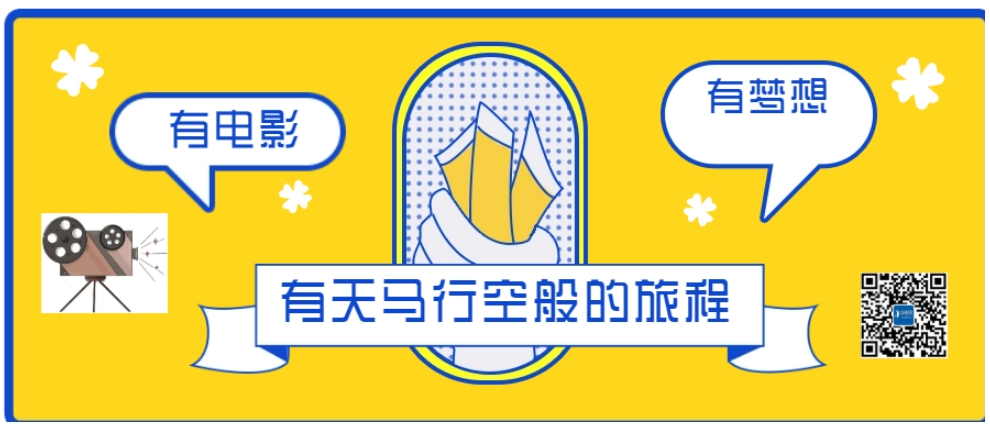 有电影

有梦想

有天马行空般的旅程